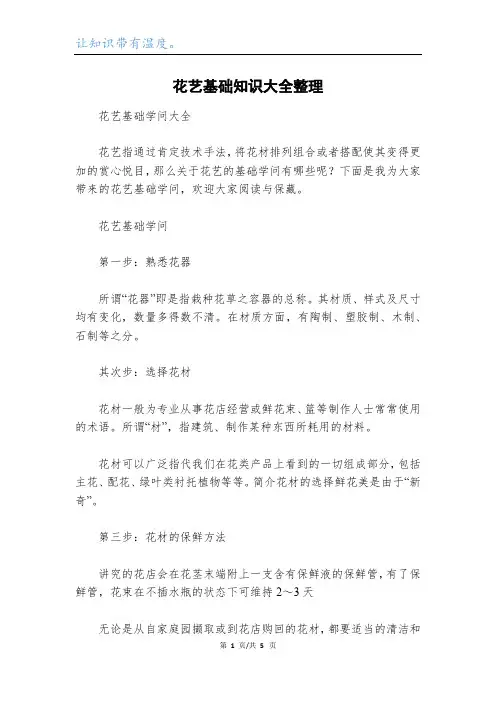 让知识带有温度。

花艺基础知识大全整理

花艺基础学问大全

花艺指通过肯定技术手法，将花材排列组合或者搭配使其变得更加的赏心悦目，那么关于花艺的基础学问有哪些呢？下面是我为大家带来的花艺基础学问，欢迎大家阅读与保藏。

花艺基础学问

第一步：熟悉花器

所谓“花器”即是指栽种花草之容器的总称。其材质、样式及尺寸均有变化，数量多得数不清。在材质方面，有陶制、塑胶制、木制、石制等之分。

其次步：选择花材

花材一般为专业从事花店经营或鲜花束、篮等制作人士常常使用的术语。所谓“材”，指建筑、制作某种东西所耗用的材料。

花材可以广泛指代我们在花类产品上看到的一切组成部分，包括主花、配花、绿叶类衬托植物等等。简介花材的选择鲜花美是由于“新奇”。

第三步：花材的保鲜方法

讲究的花店会在花茎末端附上一支含有保鲜液的保鲜管，有了保鲜管，花束在不插水瓶的状态下可维持 2~3 天

无论是从自家庭园摘取或到花店购回的花材，都要适当的清洁和

第 1 页/共 5 页